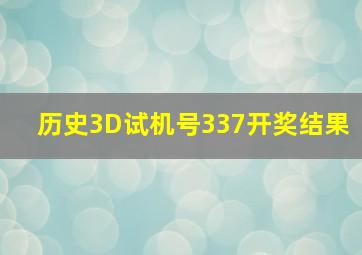 历史3D试机号337开奖结果